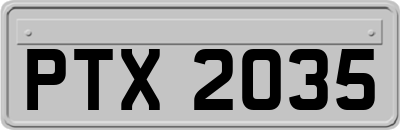 PTX 2035